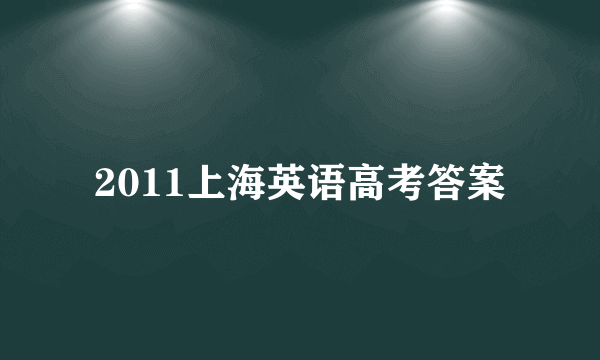 2011上海英语高考答案